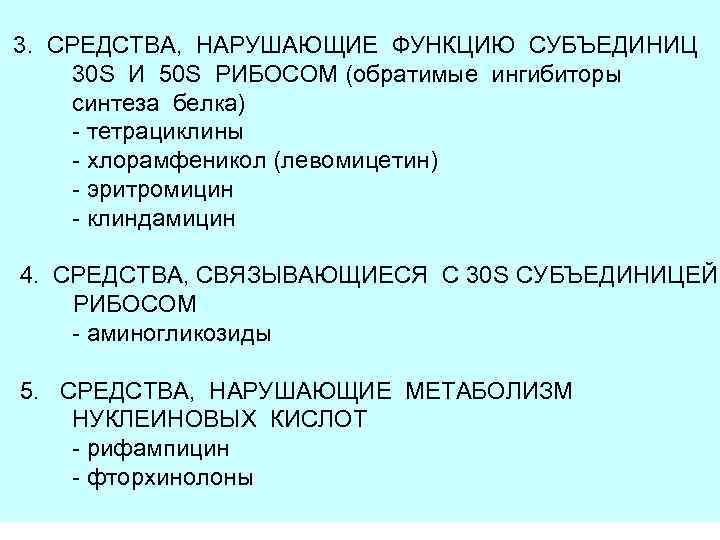 3. СРЕДСТВА, НАРУШАЮЩИЕ ФУНКЦИЮ СУБЪЕДИНИЦ 30S И 50S РИБОСОМ (обратимые ингибиторы синтеза белка)
- тетрациклины
- хлорамфеникол (левомицетин)
- эритромицин
- клиндамицин

4. СРЕДСТВА, СВЯЗЫВАЮЩИЕСЯ С 30S СУБЪЕДИНИЦЕЙ РИБОСОМ
- аминогликозиды

5. СРЕДСТВА, НАРУШАЮЩИЕ МЕТАБОЛИЗМ НУКЛЕИНОВЫХ КИСЛОТ
- рифампицин
- фторхинолоны